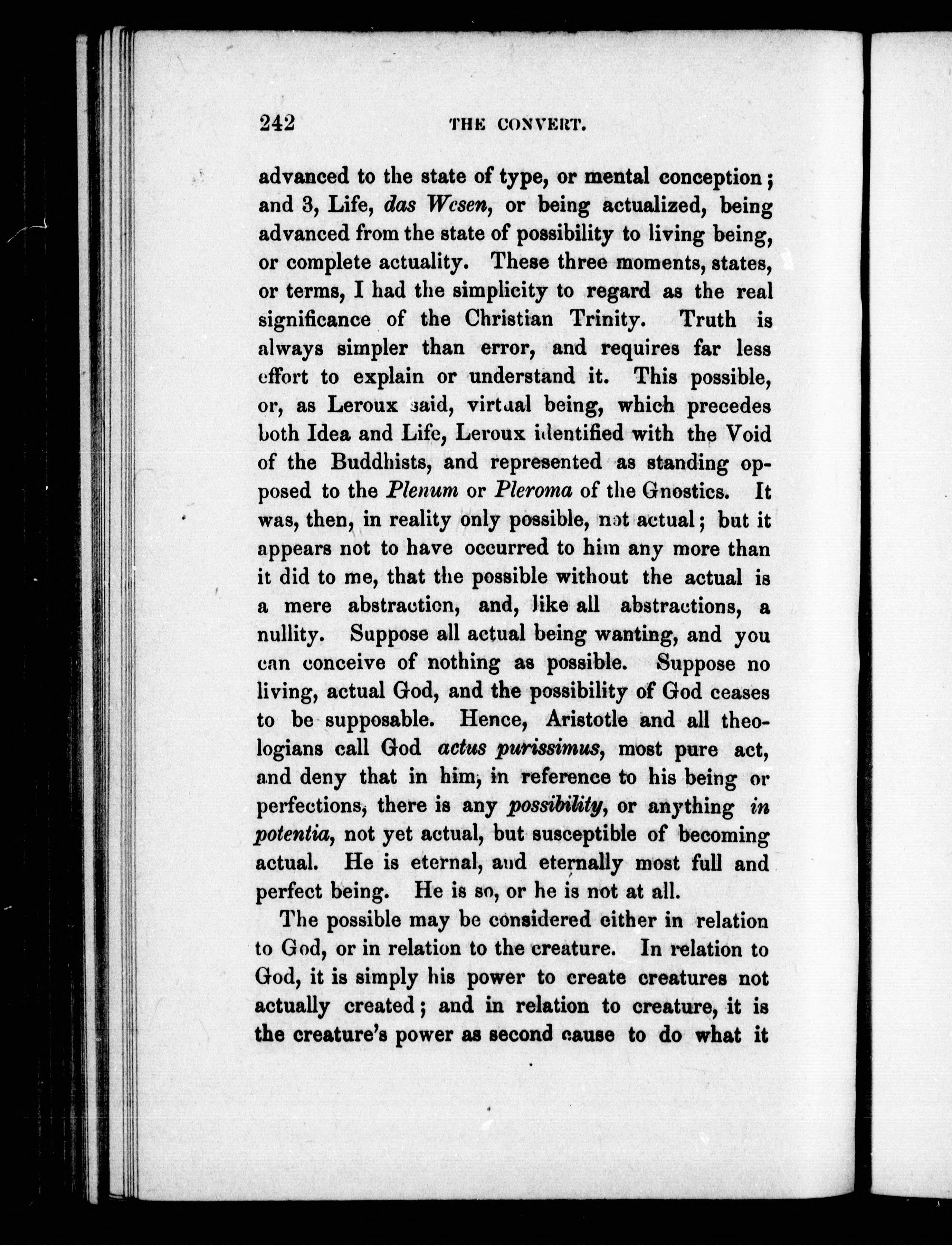 242 THE CONVERT.

advanced to the state of type, or mental conception; and 3, Life, das Wesen, or being actualized, being advanced from the state of possibility to living being, or complete actuality. These three moments, states, or terms, I had the simplicity to regard as the real significance of the Christian Trinity. Truth is always simpler than error, and requires far less effort to explain or understand it. This possible, or, as Leroux said, virtual being, which precedes both Idea and Life, Leroux identified with the Void of the Buddhists, and represented as standing opposed to the Plenum or Pleroma of the Gnostics. It was, then, in reality only possible, not actual; but it appears not to have occurred to him any more than it did to me, that the possible without the actual is a mere abstraction, and, like all abstractions, a nullity. Suppose all actual being wanting, and you can conceive of nothing as possible. Suppose no living, actual God, and the possibility of God ceases to be supposable. Hence, Aristotle and all theologians call God actus purissimus, most pure act, and deny that in him, in reference to his being or perfections, there is any possibility, or anything in potentia, not yet actual, but susceptible of becoming actual. He is eternal, and eternally most full and perfect being. He is so, or he is not at all.

The possible may be considered either in relation to God, or in relation to the creature. In relation to God, it is simply his power to create creatures not actually created; and in relation to creature, it is the creature's power as second cause to do what it